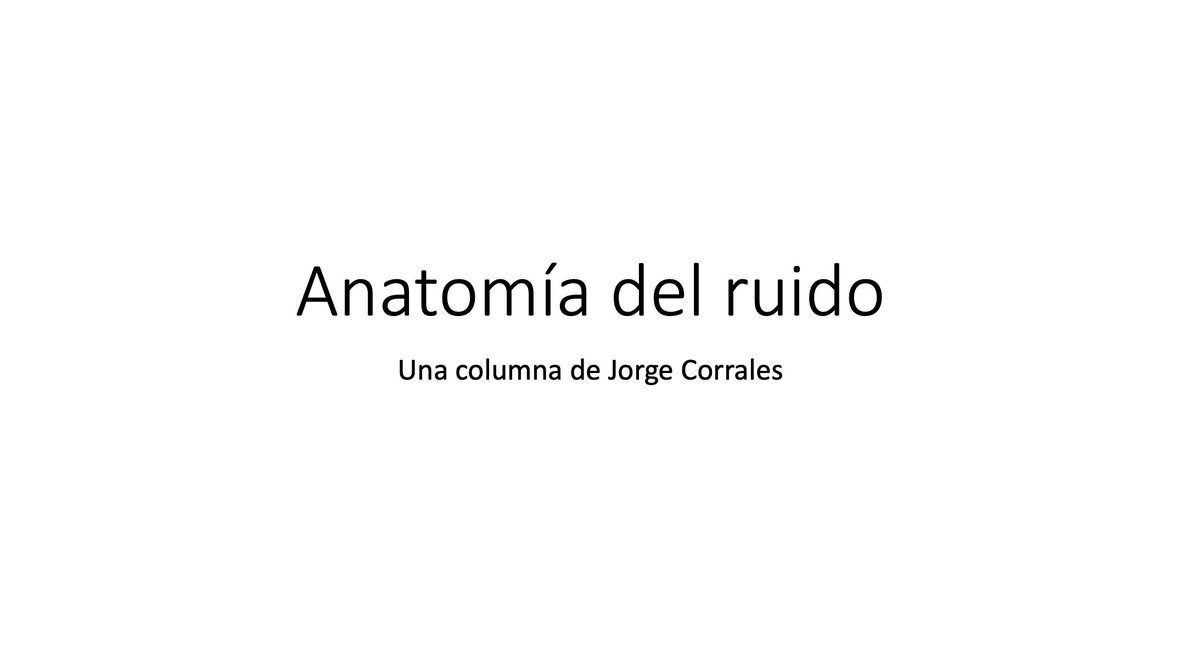 Anatomía del ruido

Una columna de Jorge Corrales